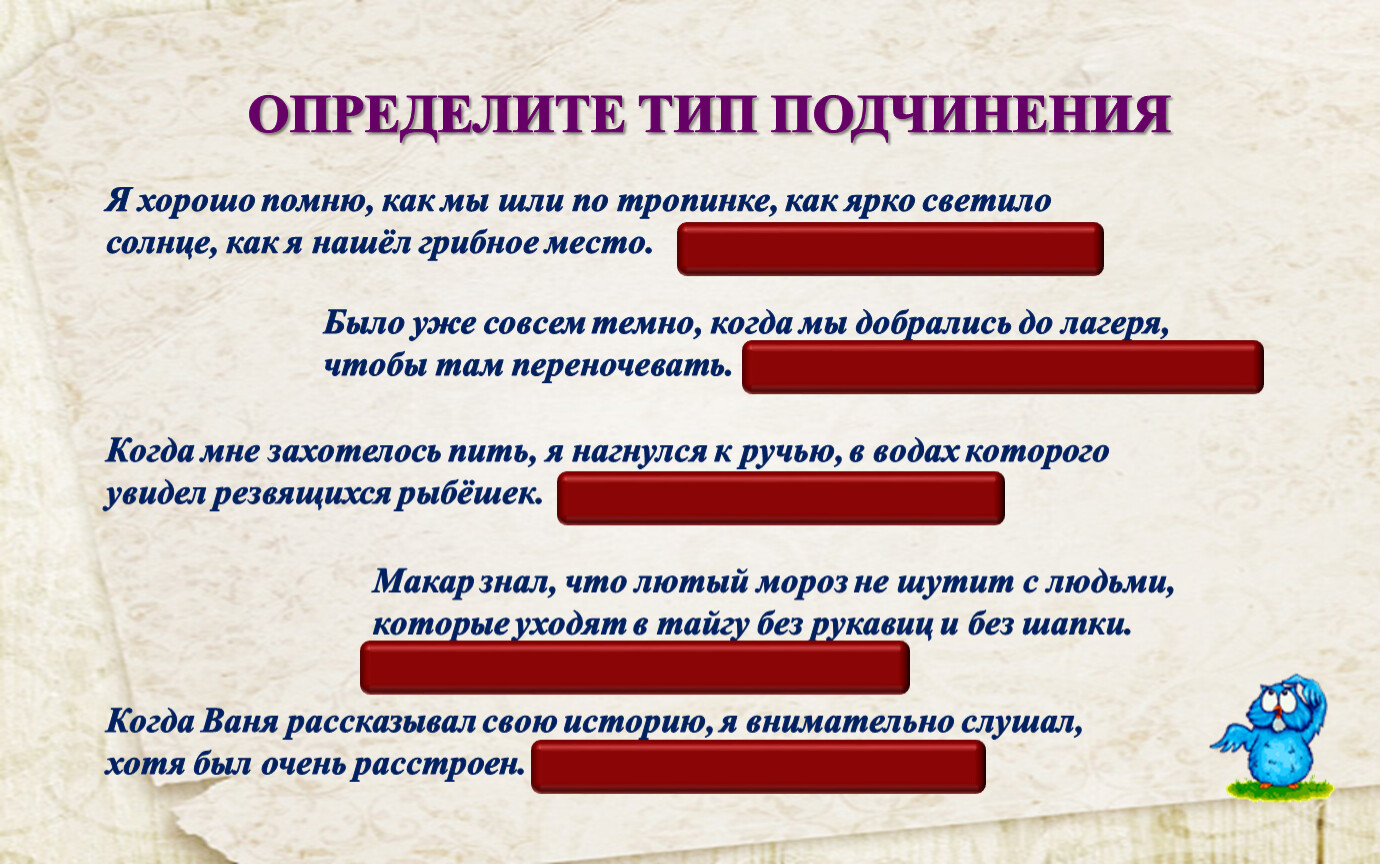 ОПРЕДЕЛИТЕ ТИП ПОДЧИНЕНИЯ

Я хорошо помню, как мы шли по тропинке, как ярко светило солнце, как я нашёл грибное место.

Было уже совсем темно, когда мы добрались до лагеря, чтобы там переночевать.

Когда мне захотелось пить, я нагнулся к ручью, в водах которого увидел резвящихся рыбёшек.

Макар знал, что лютый мороз не шутит с людьми, которые уходят в тайгу без рукавиц и без шапки.

Когда Ваня рассказывал свою историю, я внимательно слушал, хотя был очень расстроен.